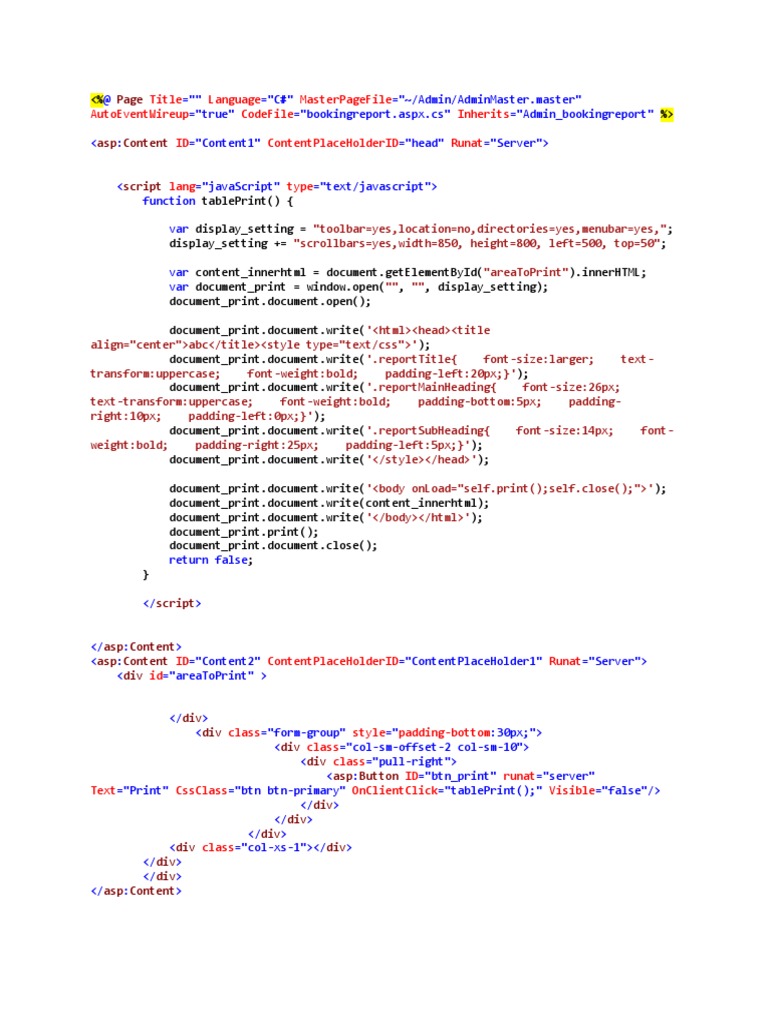 <%@ Page Title="" Language="C#" MasterPageFile="~/Admin/AdminMaster.master" AutoEventWireup="true" CodeFile="bookingreport.aspx.cs" Inherits="Admin_bookingreport" %>

<asp:Content ID="Content1" ContentPlaceHolderID="head" Runat="Server">

<script lang="javaScript" type="text/javascript">
function tablePrint() {

var display_setting = "toolbar=yes,location=no,directories=yes,menubar=yes,";
display_setting += "scrollbars=yes,width=850, height=800, left=500, top=50";

var content_innerhtml = document.getElementById("areaToPrint").innerHTML;
var document_print = window.open("", "", display_setting);
document_print.document.open();

document_print.document.write('<html><head><title align="center">abc</title><style type="text/css">');
document_print.document.write('.reportTitle{ font-size:larger; text-transform:uppercase; font-weight:bold; padding-left:20px;}');
document_print.document.write('.reportMainHeading{ font-size:26px; text-transform:uppercase; font-weight:bold; padding-bottom:5px; padding-right:10px; padding-left:0px;}');
document_print.document.write('.reportSubHeading{ font-size:14px; font-weight:bold; padding-right:25px; padding-left:5px;}');
document_print.document.write('</style></head>');

document_print.document.write('<body onLoad="self.print();self.close();">');
document_print.document.write(content_innerhtml);
document_print.document.write('</body></html>');
document_print.print();
document_print.document.close();
return false;
}

</script>

</asp:Content>
<asp:Content ID="Content2" ContentPlaceHolderID="ContentPlaceHolder1" Runat="Server">
<div id="areaToPrint" >

</div>
<div class="form-group" style="padding-bottom:30px;">
<div class="col-sm-offset-2 col-sm-10">
<div class="pull-right">
<asp:Button ID="btn_print" runat="server" Text="Print" CssClass="btn btn-primary" OnClientClick="tablePrint();" Visible="false"/>
</div>
</div>
</div>
<div class="col-xs-1"></div>
</div>
</div>
</asp:Content>